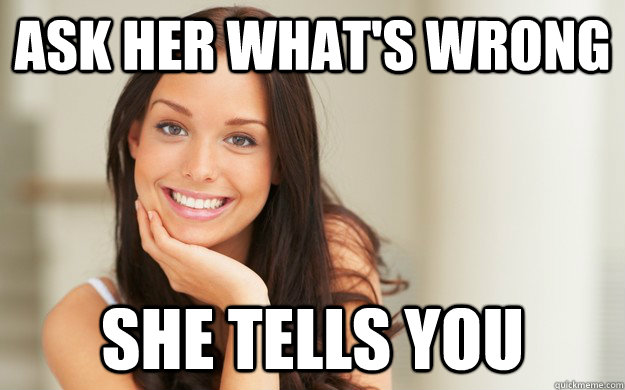 ASK HER WHAT'S WRONG

SHE TELLS YOU

quickmeme.com